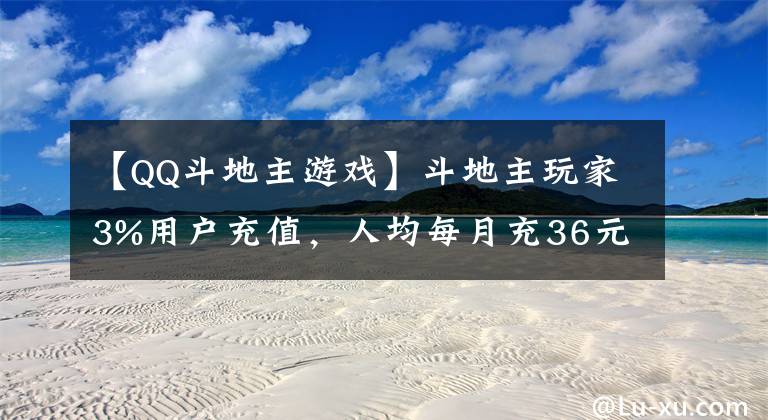 【QQ斗地主游戏】斗地主玩家3%用户充值，人均每月充36元

@Lu-xu.com